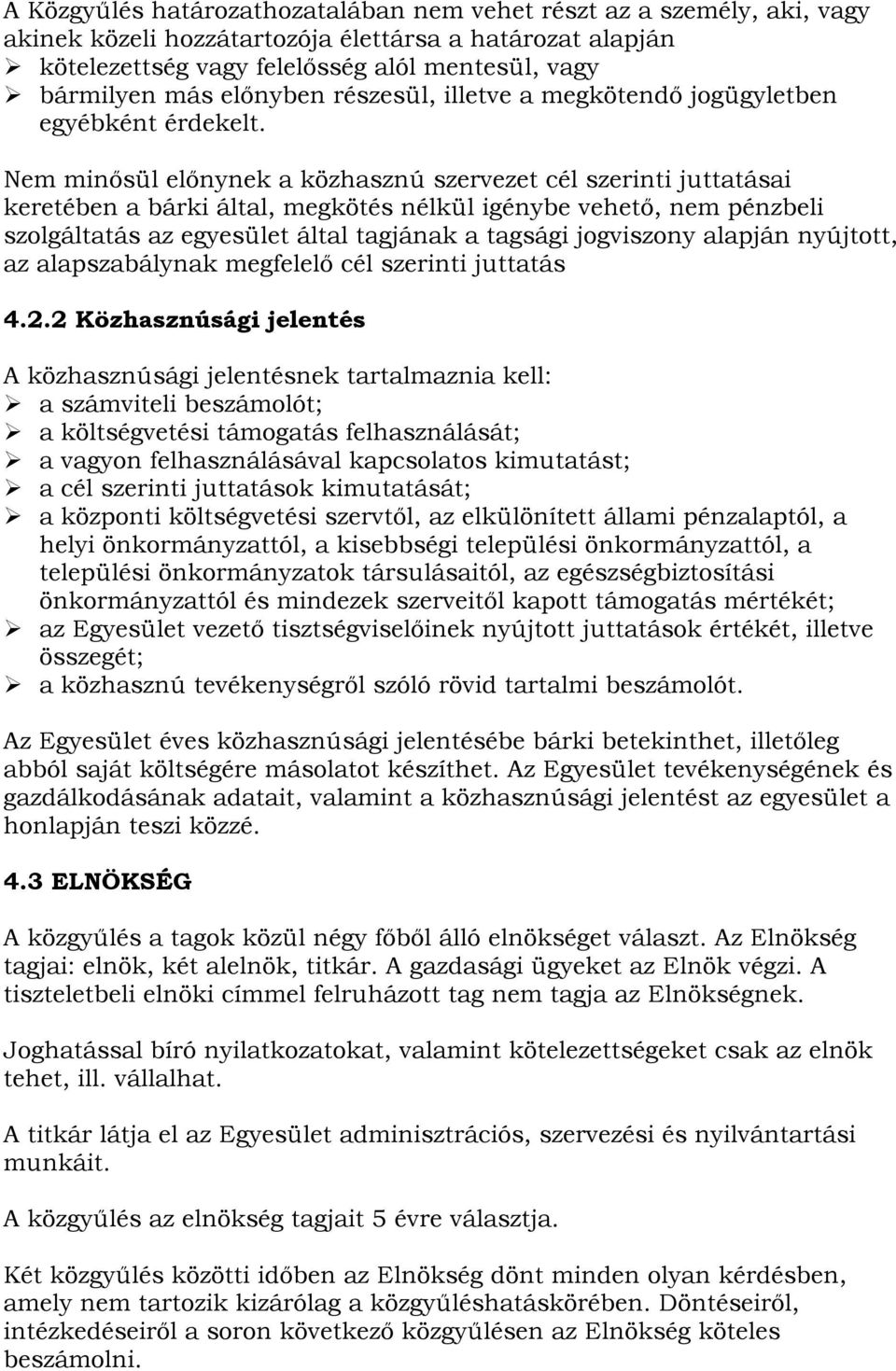 A Közgyűlés határozathozatalában nem vehet részt az a személy, aki, vagy akinek közeli hozzátartozója élettársa a határozat alapján
➢ kötelezettség vagy felelősség alól mentesül, vagy
➢ bármilyen más előnyben részesül, illetve a megkötendő jogügyletben egyébként érdekelt.

Nem minősül előnynek a közhasznú szervezet cél szerinti juttatásai keretében a bárki által, megkötés nélkül igénybe vehető, nem pénzbeli szolgáltatás az egyesület által tagjának a tagsági jogviszony alapján nyújtott, az alapszabálynak megfelelő cél szerinti juttatás

4.2.2 Közhasznúsági jelentés

A közhasznúsági jelentésnek tartalmaznia kell:
➢ a számviteli beszámolót;
➢ a költségvetési támogatás felhasználását;
➢ a vagyon felhasználásával kapcsolatos kimutatást;
➢ a cél szerinti juttatások kimutatását;
➢ a központi költségvetési szervtől, az elkülönített állami pénzalaptól, a helyi önkormányzattól, a kisebbségi települési önkormányzattól, a települési önkormányzatok társulásaitól, az egészségbiztosítási önkormányzattól és mindezek szerveitől kapott támogatás mértékét;
➢ az Egyesület vezető tisztségviselőinek nyújtott juttatások értékét, illetve összegét;
➢ a közhasznú tevékenységről szóló rövid tartalmi beszámolót.

Az Egyesület éves közhasznúsági jelentésébe bárki betekinthet, illetőleg abból saját költségére másolatot készíthet. Az Egyesület tevékenységének és gazdálkodásának adatait, valamint a közhasznúsági jelentést az egyesület a honlapján teszi közzé.

4.3 ELNÖKSÉG

A közgyűlés a tagok közül négy főből álló elnökséget választ. Az Elnökség tagjai: elnök, két alelnök, titkár. A gazdasági ügyeket az Elnök végzi. A tiszteletbeli elnöki címmel felruházott tag nem tagja az Elnökségnek.

Joghatással bíró nyilatkozatokat, valamint kötelezettségeket csak az elnök tehet, ill. vállalhat.

A titkár látja el az Egyesület adminisztrációs, szervezési és nyilvántartási munkáit.

A közgyűlés az elnökség tagjait 5 évre választja.

Két közgyűlés közötti időben az Elnökség dönt minden olyan kérdésben, amely nem tartozik kizárólag a közgyűléshatáskörében. Döntéseiről, intézkedéseiről a soron következő közgyűlésen az Elnökség köteles beszámolni.